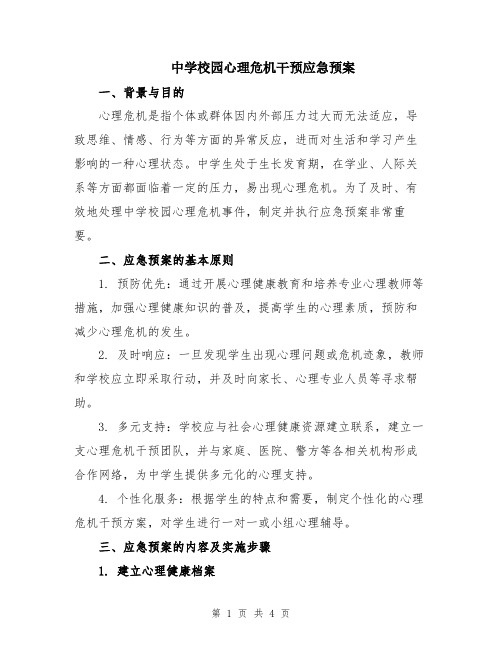 中学校园心理危机干预应急预案

一、背景与目的

心理危机是指个体或群体因内外部压力过大而无法适应，导致思维、情感、行为等方面的异常反应，进而对生活和学习产生影响的一种心理状态。中学生处于生长发育期，在学业、人际关系等方面都面临着一定的压力，易出现心理危机。为了及时、有效地处理中学校园心理危机事件，制定并执行应急预案非常重要。

二、应急预案的基本原则

1. 预防优先：通过开展心理健康教育和培养专业心理教师等措施，加强心理健康知识的普及，提高学生的心理素质，预防和减少心理危机的发生。

2. 及时响应：一旦发现学生出现心理问题或危机迹象，教师和学校应立即采取行动，并及时向家长、心理专业人员等寻求帮助。

3. 多元支持：学校应与社会心理健康资源建立联系，建立一支心理危机干预团队，并与家庭、医院、警方等各相关机构形成合作网络，为中学生提供多元化的心理支持。

4. 个性化服务：根据学生的特点和需要，制定个性化的心理危机干预方案，对学生进行一对一或小组心理辅导。

三、应急预案的内容及实施步骤

1. 建立心理健康档案

第 1 页 共 4 页